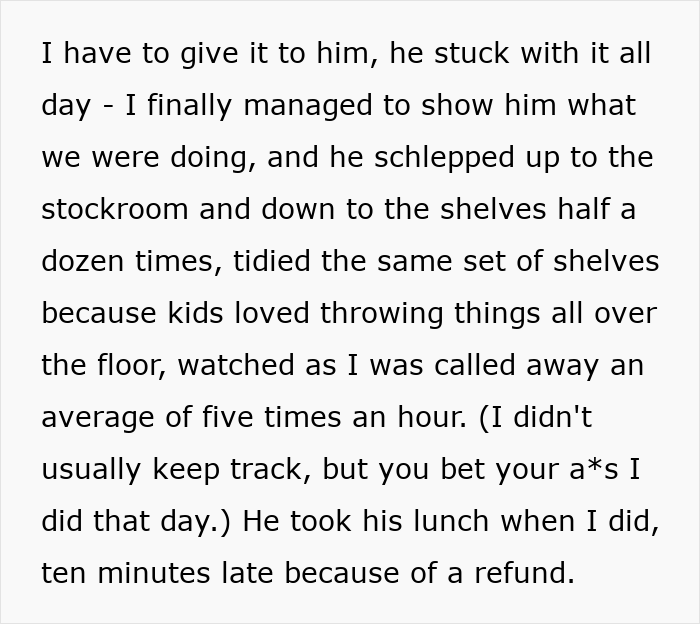 I have to give it to him, he stuck with it all day - I finally managed to show him what we were doing, and he schlepped up to the stockroom and down to the shelves half a dozen times, tidied the same set of shelves because kids loved throwing things all over the floor, watched as I was called away an average of five times an hour. (I didn't usually keep track, but you bet your a*s I did that day.) He took his lunch when I did, ten minutes late because of a refund.